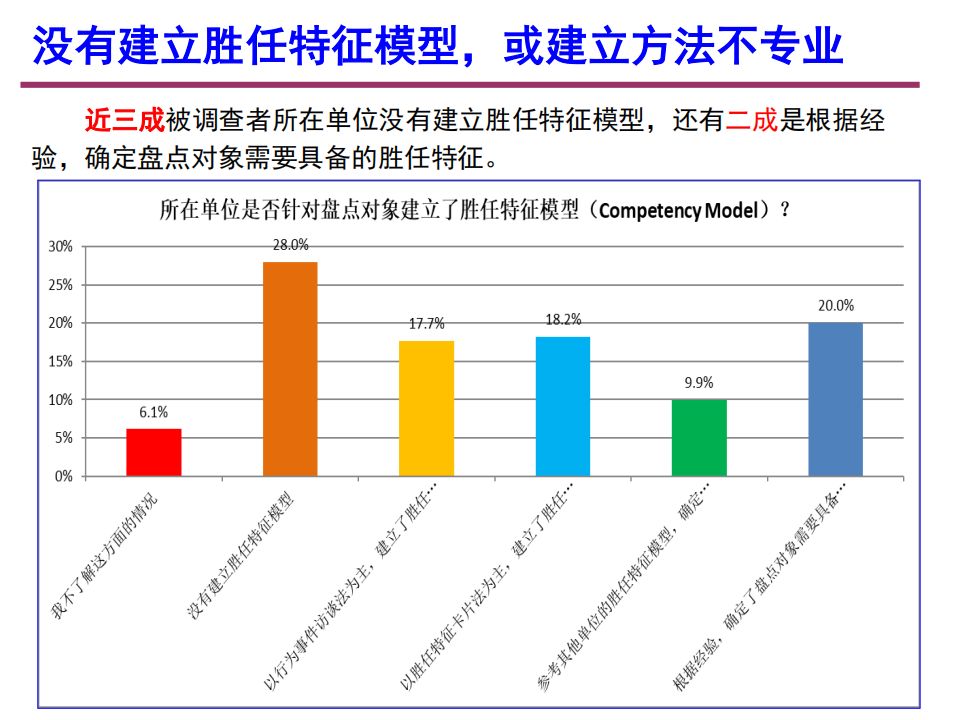 没有建立胜任特征模型，或建立方法不专业

近三成被调查者所在单位没有建立胜任特征模型，还有二成是根据经验，确定盘点对象需要具备的胜任特征。

所在单位是否针对盘点对象建立了胜任特征模型（Competency Model）？

30%
25%
20%
15%
10%
5%
0%

6.1%
28.0%
17.7%
18.2%
9.9%
20.0%

我不了解这方面的情况
没有建立胜任特征模型
以行为事件访谈法为主，建立了胜任…
以胜任特征卡片法为主，建立了胜任…
参考其他单位的胜任特征模型，确定…
根据经验，确定了盘点对象需要具备…